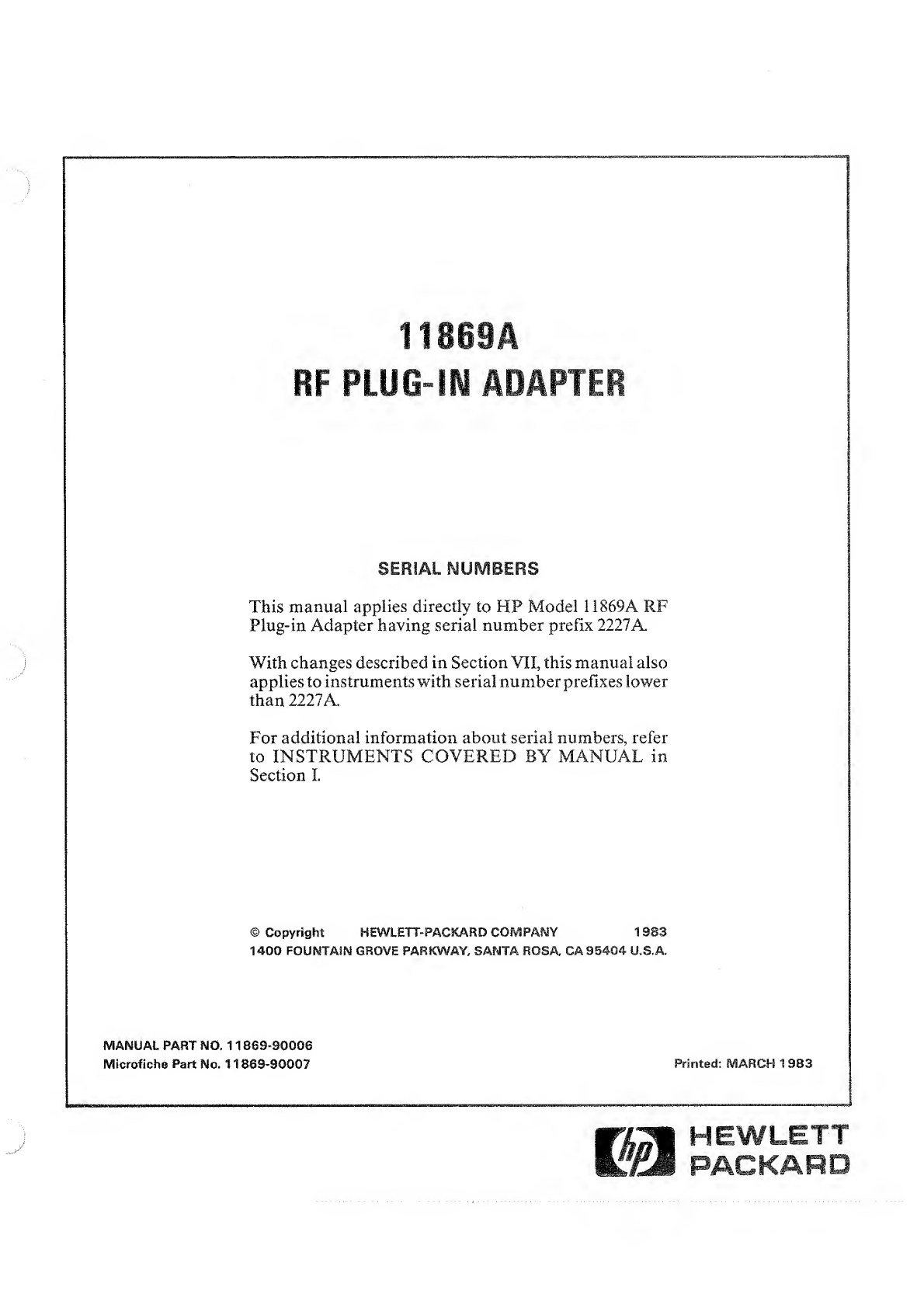 11869A
RF PLUG-IN ADAPTER

SERIAL NUMBERS

This manual applies directly to HP Model 11869A RF Plug-in Adapter having serial number prefix 2227A.

With changes described in Section VII, this manual also applies to instruments with serial number prefixes lower than 2227A.

For additional information about serial numbers, refer to INSTRUMENTS COVERED BY MANUAL in Section I.

© Copyright HEWLETT-PACKARD COMPANY 1983
1400 FOUNTAIN GROVE PARKWAY, SANTA ROSA, CA 95404 U.S.A.

MANUAL PART NO. 11869-90006
Microfiche Part No. 11869-90007

Printed: MARCH 1983

hp HEWLETT PACKARD